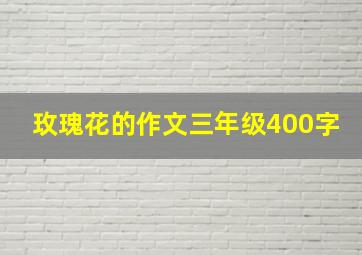 玫瑰花的作文三年级400字